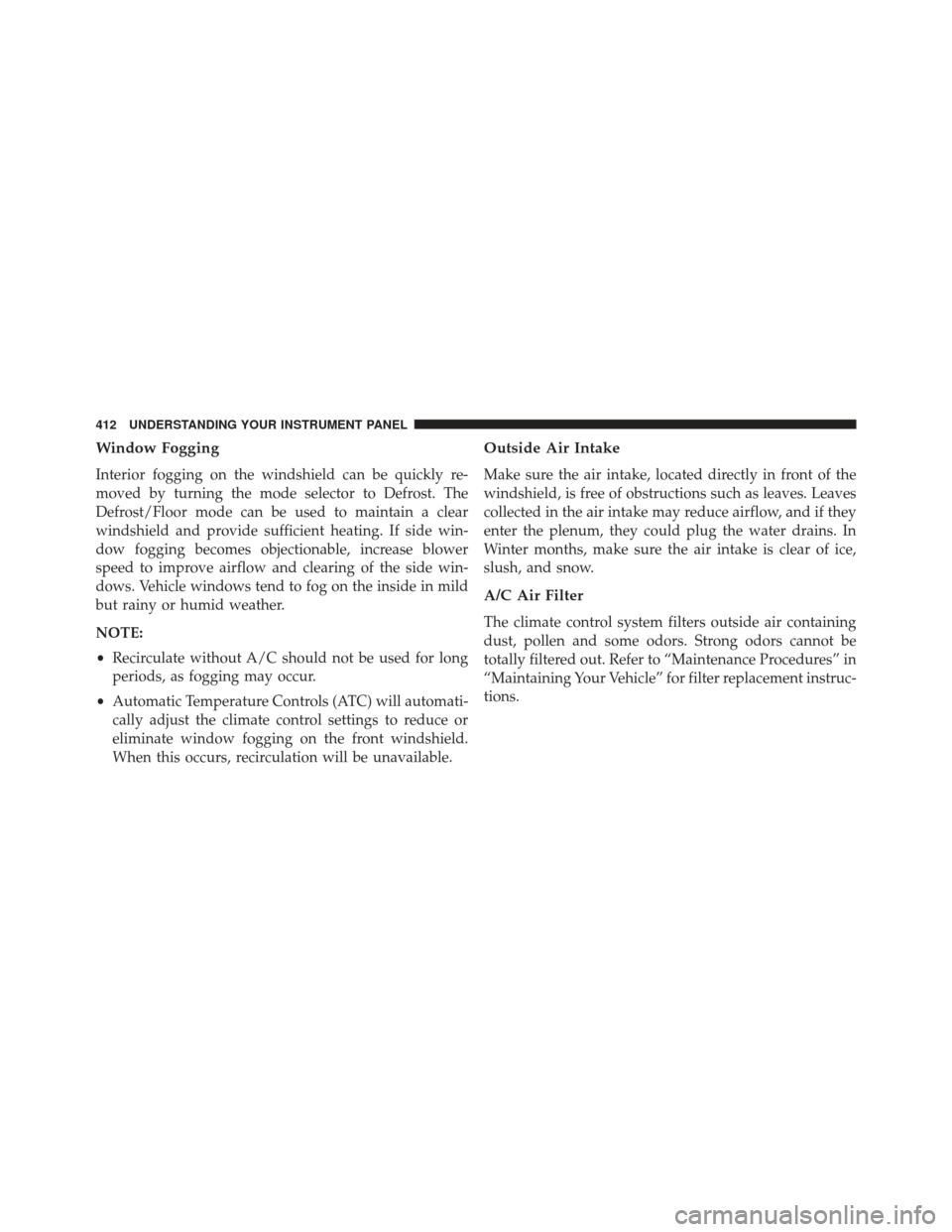 412 UNDERSTANDING YOUR INSTRUMENT PANEL

Window Fogging

Interior fogging on the windshield can be quickly removed by turning the mode selector to Defrost. The Defrost/Floor mode can be used to maintain a clear windshield and provide sufficient heating. If side window fogging becomes objectionable, increase blower speed to improve airflow and clearing of the side windows. Vehicle windows tend to fog on the inside in mild but rainy or humid weather.

NOTE:

• Recirculate without A/C should not be used for long periods, as fogging may occur.

• Automatic Temperature Controls (ATC) will automatically adjust the climate control settings to reduce or eliminate window fogging on the front windshield. When this occurs, recirculation will be unavailable.

Outside Air Intake

Make sure the air intake, located directly in front of the windshield, is free of obstructions such as leaves. Leaves collected in the air intake may reduce airflow, and if they enter the plenum, they could plug the water drains. In Winter months, make sure the air intake is clear of ice, slush, and snow.

A/C Air Filter

The climate control system filters outside air containing dust, pollen and some odors. Strong odors cannot be totally filtered out. Refer to “Maintenance Procedures” in “Maintaining Your Vehicle” for filter replacement instructions.

carmanualsonline.info